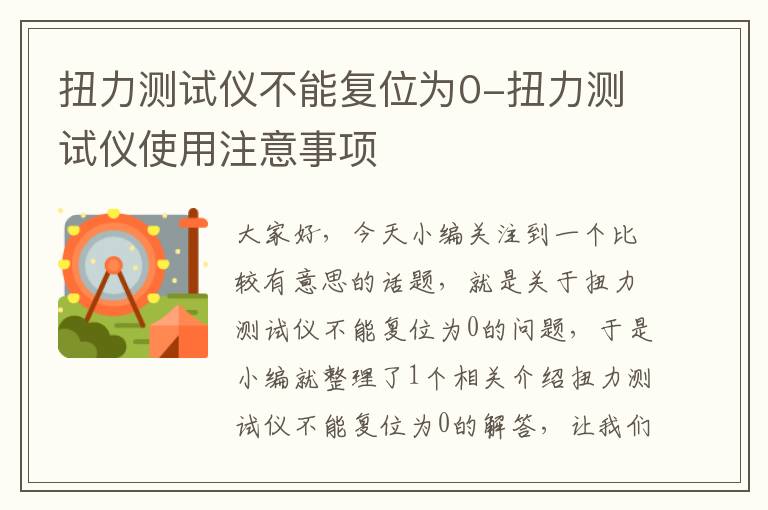 扭力测试仪不能复位为0-扭力测试仪使用注意事项

大家好，今天小编关注到一个比较有意思的话题，就是关于扭力测试仪不能复位为0的问题，于是小编就整理了1个相关介绍扭力测试仪不能复位为0的解答，让我们